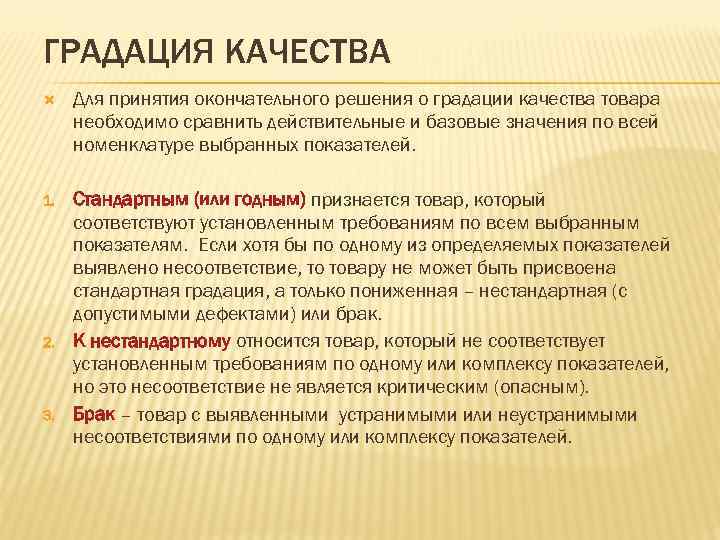 ГРАДАЦИЯ КАЧЕСТВА

Для принятия окончательного решения о градации качества товара необходимо сравнить действительные и базовые значения по всей номенклатуре выбранных показателей.

1. Стандартным (или годным) признается товар, который соответствуют установленным требованиям по всем выбранным показателям. Если хотя бы по одному из определяемых показателей выявлено несоответствие, то товару не может быть присвоена стандартная градация, а только пониженная – нестандартная (с допустимыми дефектами) или брак.
2. К нестандартному относится товар, который не соответствует установленным требованиям по одному или комплексу показателей, но это несоответствие не является критическим (опасным).
3. Брак – товар с выявленными устранимыми или неустранимыми несоответствиями по одному или комплексу показателей.